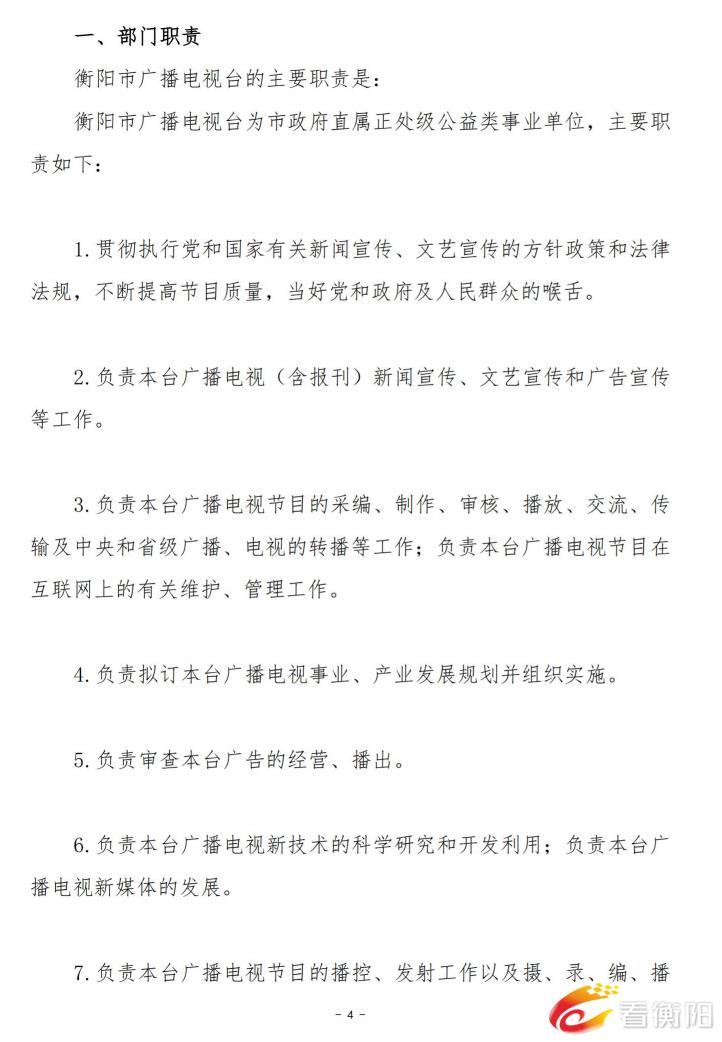 一、部门职责

衡阳市广播电视台的主要职责是：

衡阳市广播电视台为市政府直属正处级公益类事业单位，主要职责如下：

1.贯彻执行党和国家有关新闻宣传、文艺宣传的方针政策和法律法规，不断提高节目质量，当好党和政府及人民群众的喉舌。

2.负责本台广播电视（含报刊）新闻宣传、文艺宣传和广告宣传等工作。

3.负责本台广播电视节目的采编、制作、审核、播放、交流、传输及中央和省级广播、电视的转播等工作；负责本台广播电视节目在互联网上的有关维护、管理工作。

4.负责拟订本台广播电视事业、产业发展规划并组织实施。

5.负责审查本台广告的经营、播出。

6.负责本台广播电视新技术的科学研究和开发利用；负责本台广播电视新媒体的发展。

7.负责本台广播电视节目的播控、发射工作以及摄、录、编、播

- 4 -

看衡阳